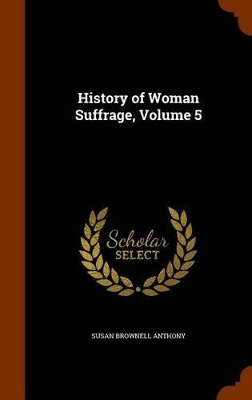 History of Woman Suffrage, Volume 5

Scholar SELECT

SUSAN BROWNELL ANTHONY